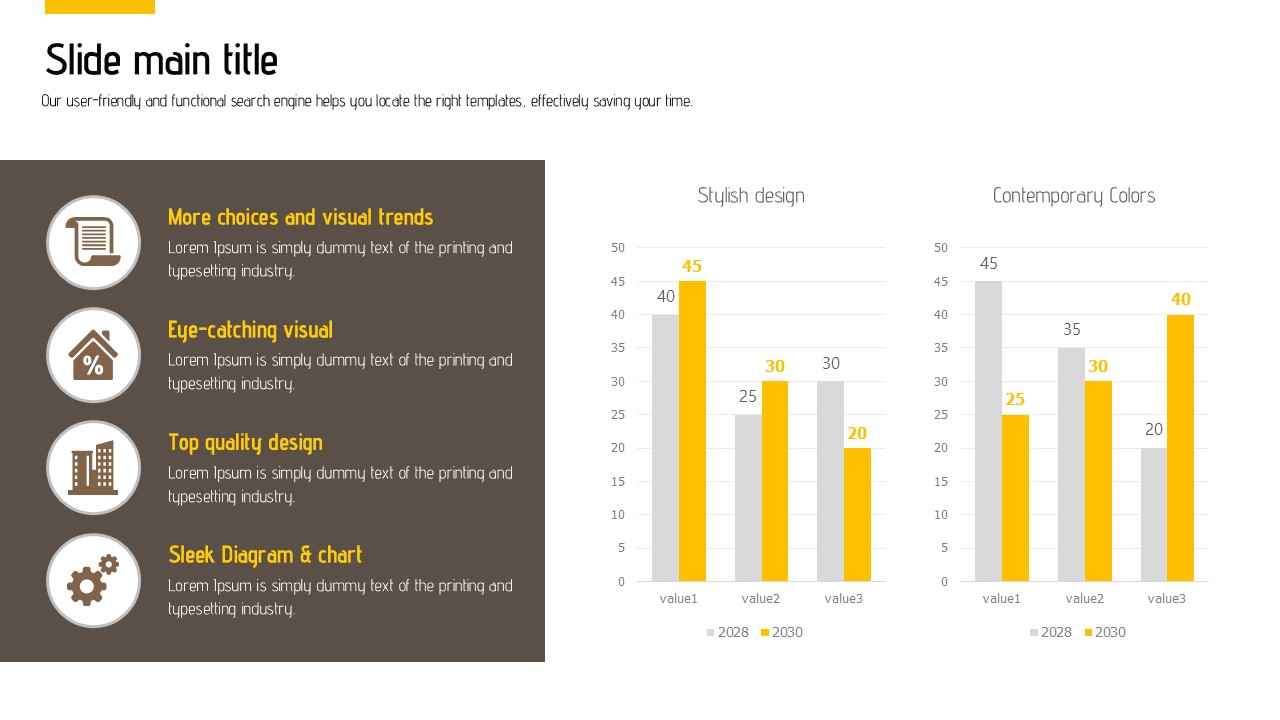 Slide main title

Our user-friendly and functional search engine helps you locate the right templates, effectively saving your time.

More choices and visual trends

Lorem Ipsum is simply dummy text of the printing and typesetting industry.

Eye-catching visual

Lorem Ipsum is simply dummy text of the printing and typesetting industry.

Top quality design

Lorem Ipsum is simply dummy text of the printing and typesetting industry.

Sleek Diagram & chart

Lorem Ipsum is simply dummy text of the printing and typesetting industry.

Stylish design

50
45
40
35
30
25
20
15
10
5
0

40 45
25 30
30 20

value1 value2 value3

2028 2030

Contemporary Colors

50
45
40
35
30
25
20
15
10
5
0

45 25
35 30
20 40

value1 value2 value3

2028 2030